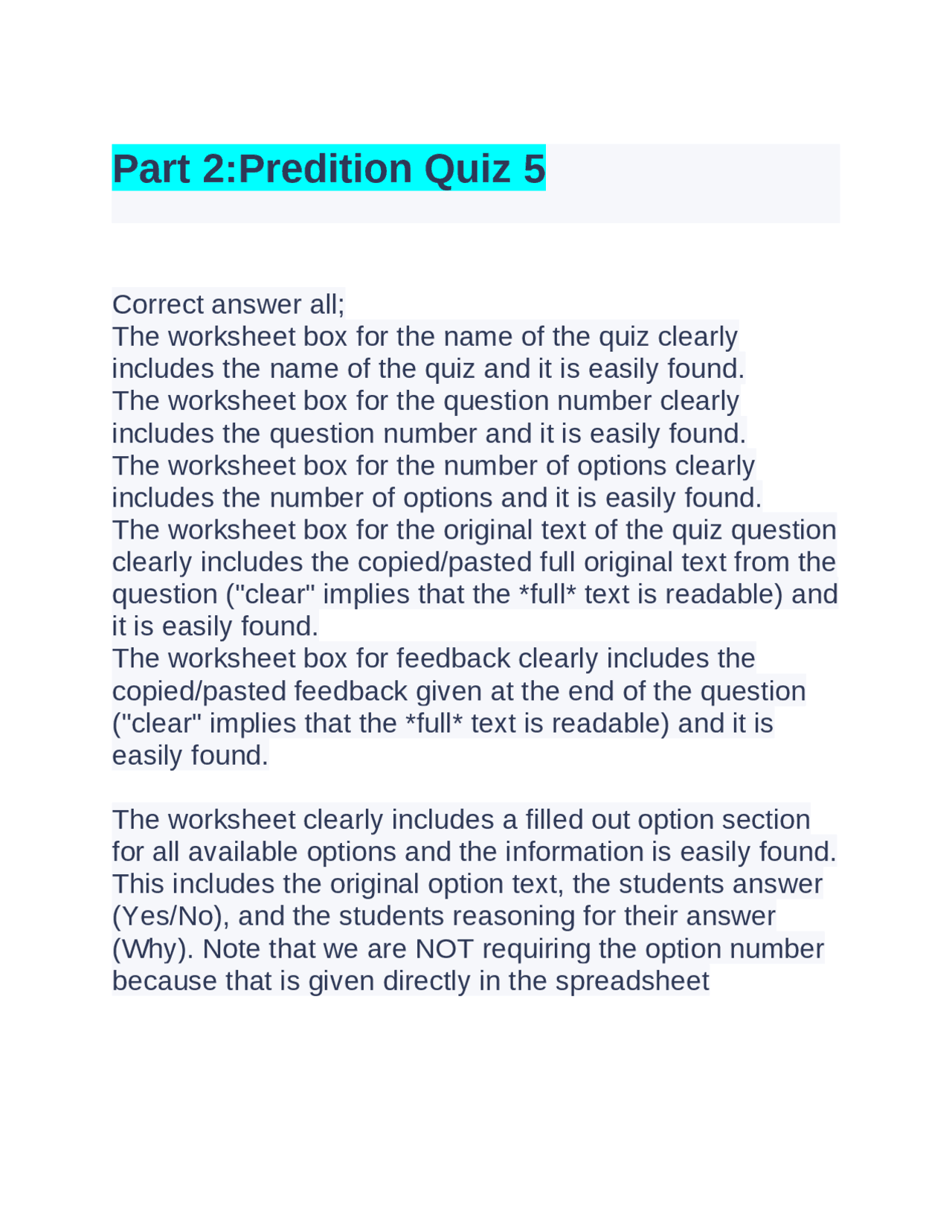 Part 2:Predition Quiz 5

Correct answer all;
The worksheet box for the name of the quiz clearly includes the name of the quiz and it is easily found.
The worksheet box for the question number clearly includes the question number and it is easily found.
The worksheet box for the number of options clearly includes the number of options and it is easily found.
The worksheet box for the original text of the quiz question clearly includes the copied/pasted full original text from the question ("clear" implies that the *full* text is readable) and it is easily found.
The worksheet box for feedback clearly includes the copied/pasted feedback given at the end of the question ("clear" implies that the *full* text is readable) and it is easily found.

The worksheet clearly includes a filled out option section for all available options and the information is easily found. This includes the original option text, the students answer (Yes/No), and the students reasoning for their answer (Why). Note that we are NOT requiring the option number because that is given directly in the spreadsheet